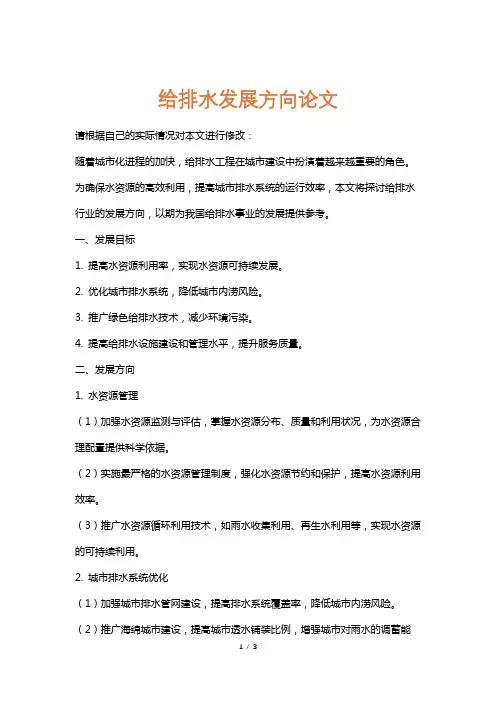 给排水发展方向论文

请根据自己的实际情况对本文进行修改：

随着城市化进程的加快，给排水工程在城市建设中扮演着越来越重要的角色。为确保水资源的高效利用，提高城市排水系统的运行效率，本文将探讨给排水行业的发展方向，以期为我国给排水事业的发展提供参考。

一、发展目标

1. 提高水资源利用率，实现水资源可持续发展。

2. 优化城市排水系统，降低城市内涝风险。

3. 推广绿色给排水技术，减少环境污染。

4. 提高给排水设施建设和管理水平，提升服务质量。

二、发展方向

1. 水资源管理

（1）加强水资源监测与评估，掌握水资源分布、质量和利用状况，为水资源合理配置提供科学依据。

（2）实施最严格的水资源管理制度，强化水资源节约和保护，提高水资源利用效率。

（3）推广水资源循环利用技术，如雨水收集利用、再生水利用等，实现水资源的可持续利用。

2. 城市排水系统优化

（1）加强城市排水管网建设，提高排水系统覆盖率，降低城市内涝风险。

（2）推广海绵城市建设，提高城市透水铺装比例，增强城市对雨水的调蓄能

1 / 3